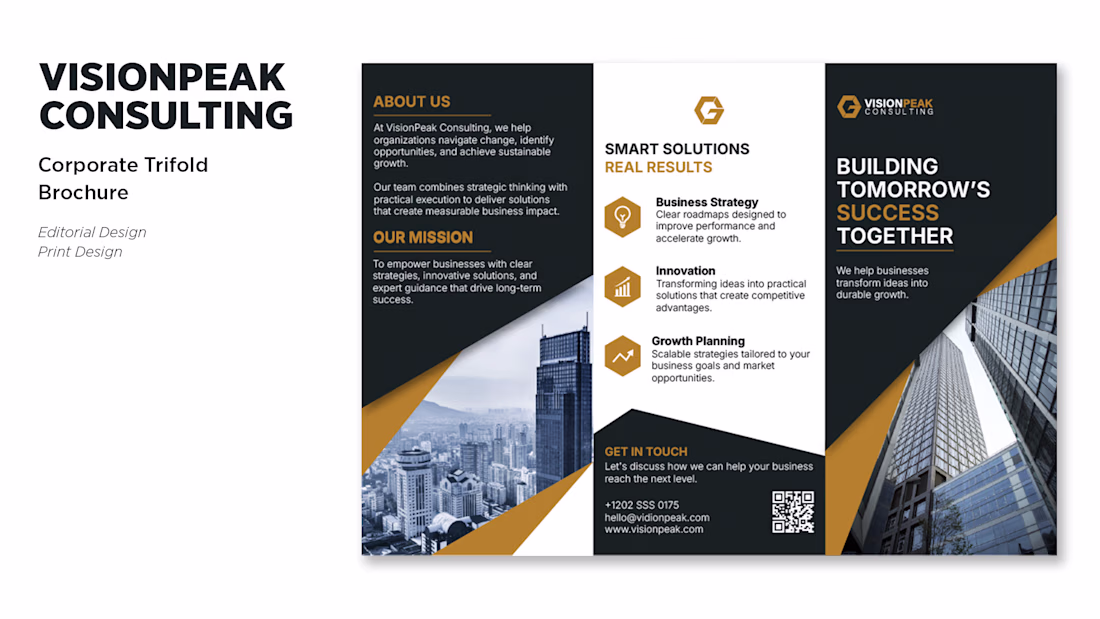 VISIONPEAK CONSULTING

Corporate Trifold Brochure

Editorial Design
Print Design

ABOUT US

At VisionPeak Consulting, we help organizations navigate change, identify opportunities, and achieve sustainable growth.

Our team combines strategic thinking with practical execution to deliver solutions that create measurable business impact.

OUR MISSION

To empower businesses with clear strategies, innovative solutions, and expert guidance that drive long-term success.

SMART SOLUTIONS
REAL RESULTS

Business Strategy
Clear roadmaps designed to improve performance and accelerate growth.

Innovation
Transforming ideas into practical solutions that create competitive advantages.

Growth Planning
Scalable strategies tailored to your business goals and market opportunities.

GET IN TOUCH
Let's discuss how we can help your business reach the next level.

+1202 SSS 0175
hello@vidionpeak.com
www.visionpeak.com

VISIONPEAK
CONSULTING

BUILDING TOMORROW'S SUCCESS TOGETHER

We help businesses transform ideas into durable growth.